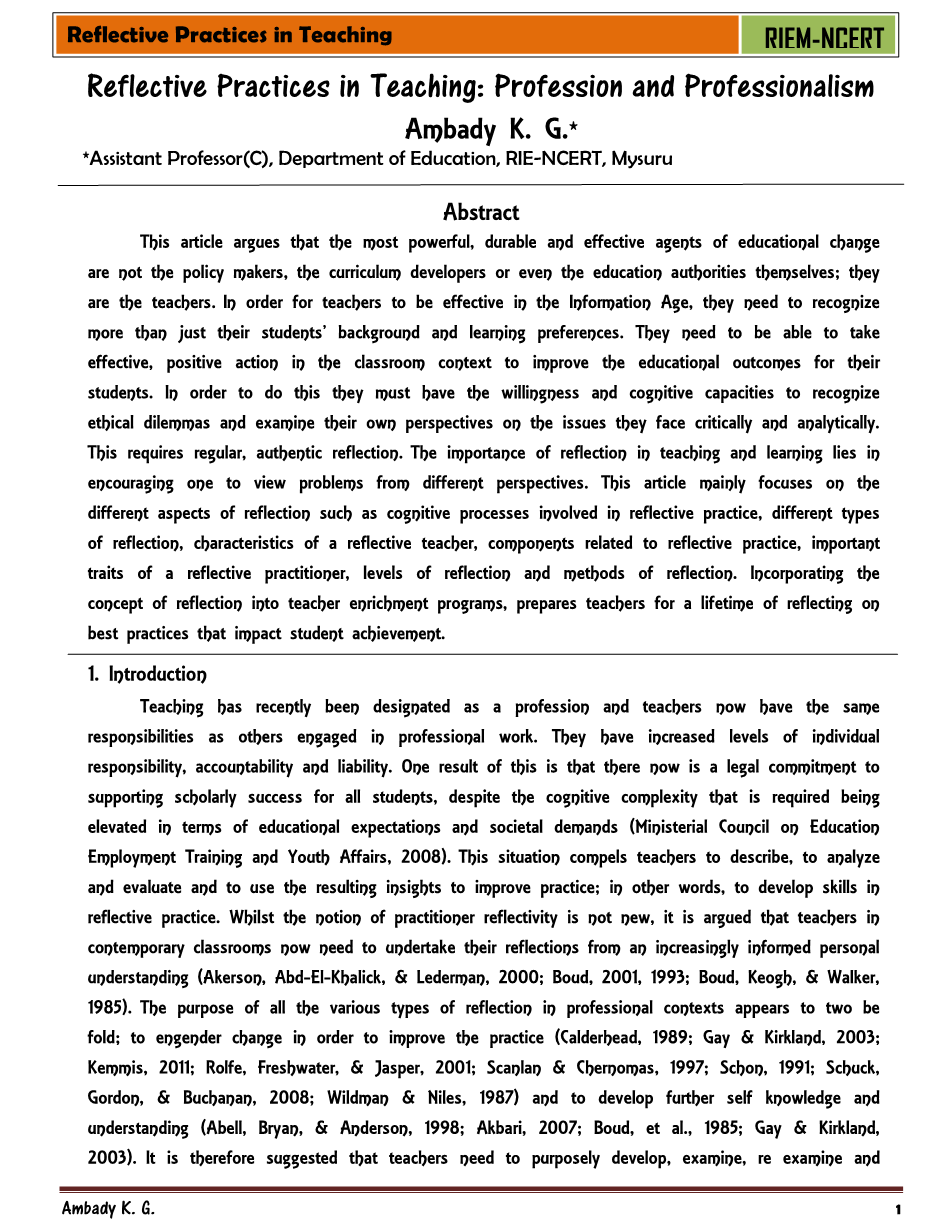 Reflective Practices in Teaching

RIEM-NCERT

Reflective Practices in Teaching: Profession and Professionalism

Ambady K. G.*

*Assistant Professor(C), Department of Education, RIE-NCERT, Mysuru

Abstract

This article argues that the most powerful, durable and effective agents of educational change are not the policy makers, the curriculum developers or even the education authorities themselves; they are the teachers. In order for teachers to be effective in the Information Age, they need to recognize more than just their students' background and learning preferences. They need to be able to take effective, positive action in the classroom context to improve the educational outcomes for their students. In order to do this they must have the willingness and cognitive capacities to recognize ethical dilemmas and examine their own perspectives on the issues they face critically and analytically. This requires regular, authentic reflection. The importance of reflection in teaching and learning lies in encouraging one to view problems from different perspectives. This article mainly focuses on the different aspects of reflection such as cognitive processes involved in reflective practice, different types of reflection, characteristics of a reflective teacher, components related to reflective practice, important traits of a reflective practitioner, levels of reflection and methods of reflection. Incorporating the concept of reflection into teacher enrichment programs, prepares teachers for a lifetime of reflecting on best practices that impact student achievement.

1. Introduction

Teaching has recently been designated as a profession and teachers now have the same responsibilities as others engaged in professional work. They have increased levels of individual responsibility, accountability and liability. One result of this is that there now is a legal commitment to supporting scholarly success for all students, despite the cognitive complexity that is required being elevated in terms of educational expectations and societal demands (Ministerial Council on Education Employment Training and Youth Affairs, 2008). This situation compels teachers to describe, to analyze and evaluate and to use the resulting insights to improve practice; in other words, to develop skills in reflective practice. Whilst the notion of practitioner reflectivity is not new, it is argued that teachers in contemporary classrooms now need to undertake their reflections from an increasingly informed personal understanding (Akerson, Abd-El-Khalick, & Lederman, 2000; Boud, 2001, 1993; Boud, Keogh, & Walker, 1985). The purpose of all the various types of reflection in professional contexts appears to two be fold; to engender change in order to improve the practice (Calderhead, 1989; Gay & Kirkland, 2003; Kemmis, 2011; Rolfe, Freshwater, & Jasper, 2001; Scanlan & Chernomas, 1997; Schon, 1991; Schuck, Gordon, & Buchanan, 2008; Wildman & Niles, 1987) and to develop further self knowledge and understanding (Abell, Bryan, & Anderson, 1998; Akbari, 2007; Boud, et al., 1985; Gay & Kirkland, 2003). It is therefore suggested that teachers need to purposely develop, examine, re examine and

Ambady K. G.

1